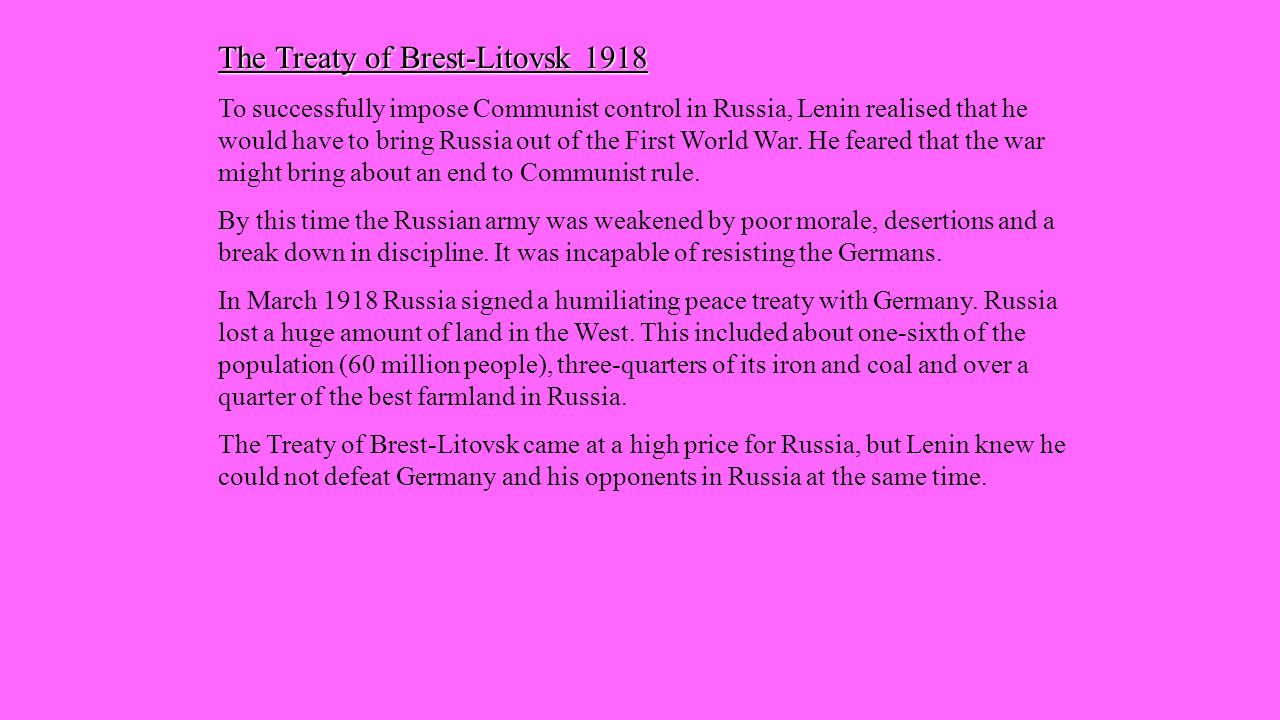 The Treaty of Brest-Litovsk 1918

To successfully impose Communist control in Russia, Lenin realised that he would have to bring Russia out of the First World War. He feared that the war might bring about an end to Communist rule.

By this time the Russian army was weakened by poor morale, desertions and a break down in discipline. It was incapable of resisting the Germans.

In March 1918 Russia signed a humiliating peace treaty with Germany. Russia lost a huge amount of land in the West. This included about one-sixth of the population (60 million people), three-quarters of its iron and coal and over a quarter of the best farmland in Russia.

The Treaty of Brest-Litovsk came at a high price for Russia, but Lenin knew he could not defeat Germany and his opponents in Russia at the same time.